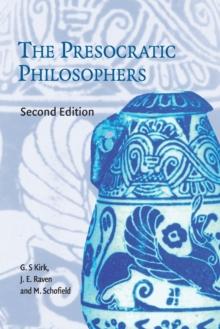 THE PRESOCRATIC PHILOSOPHERS

Second Edition

G. S Kirk,
J. E. Raven
and M. Schofield